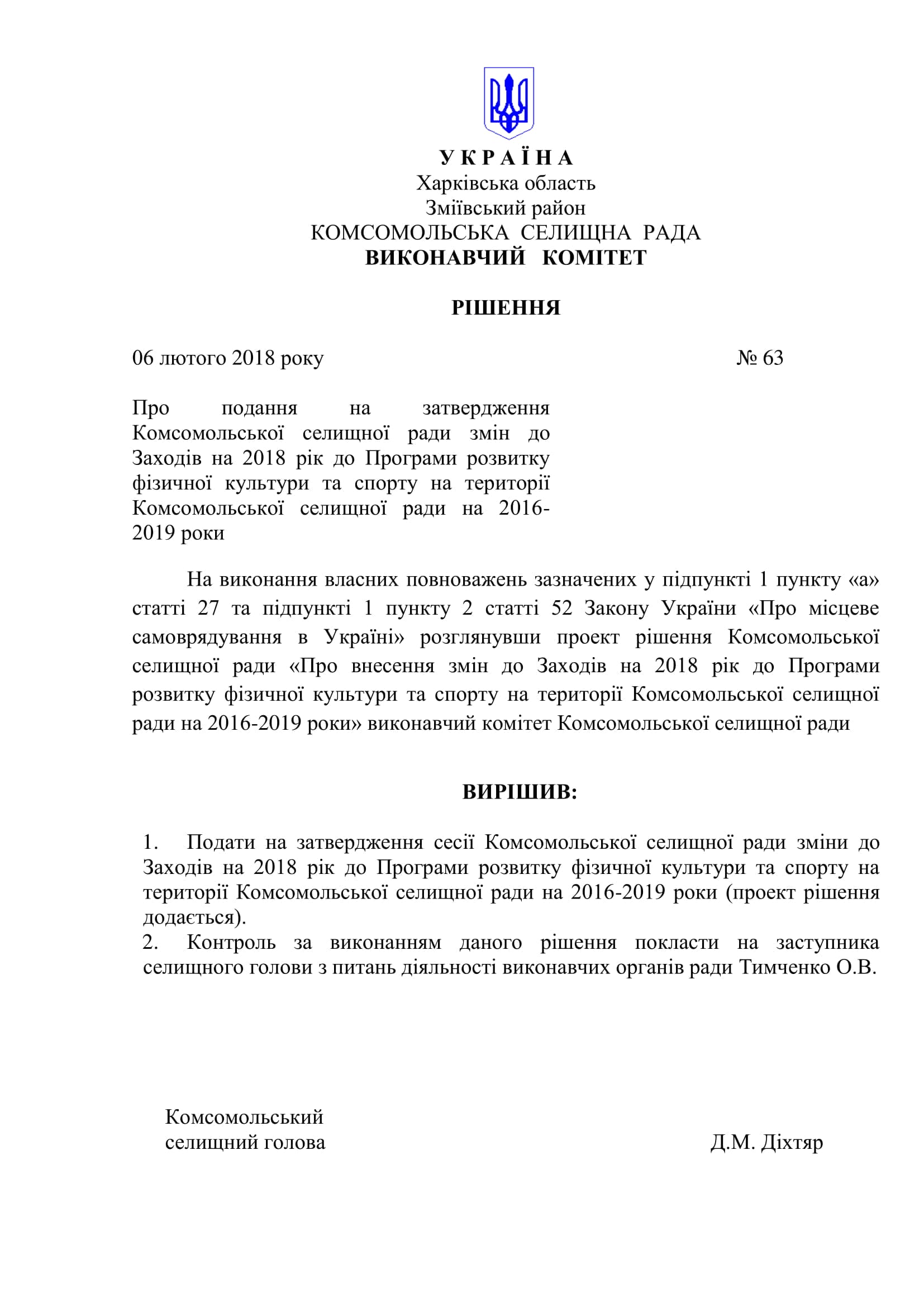 У К Р А Ї Н А
Харківська область
Зміївський район
КОМСОМОЛЬСЬКА СЕЛИЩНА РАДА
ВИКОНАВЧИЙ КОМІТЕТ

РІШЕННЯ

06 лютого 2018 року № 63

Про подання на затвердження Комсомольської селищної ради змін до Заходів на 2018 рік до Програми розвитку фізичної культури та спорту на території Комсомольської селищної ради на 2016-2019 роки

На виконання власних повноважень зазначених у підпункті 1 пункту «а» статті 27 та підпункті 1 пункту 2 статті 52 Закону України «Про місцеве самоврядування в Україні» розглянувши проект рішення Комсомольської селищної ради «Про внесення змін до Заходів на 2018 рік до Програми розвитку фізичної культури та спорту на території Комсомольської селищної ради на 2016-2019 роки» виконавчий комітет Комсомольської селищної ради

ВИРІШИВ:

1. Подати на затвердження сесії Комсомольської селищної ради зміни до Заходів на 2018 рік до Програми розвитку фізичної культури та спорту на території Комсомольської селищної ради на 2016-2019 роки (проект рішення додається).
2. Контроль за виконанням даного рішення покласти на заступника селищного голови з питань діяльності виконавчих органів ради Тимченко О.В.

Комсомольський
селищний голова Д.М. Діхтяр